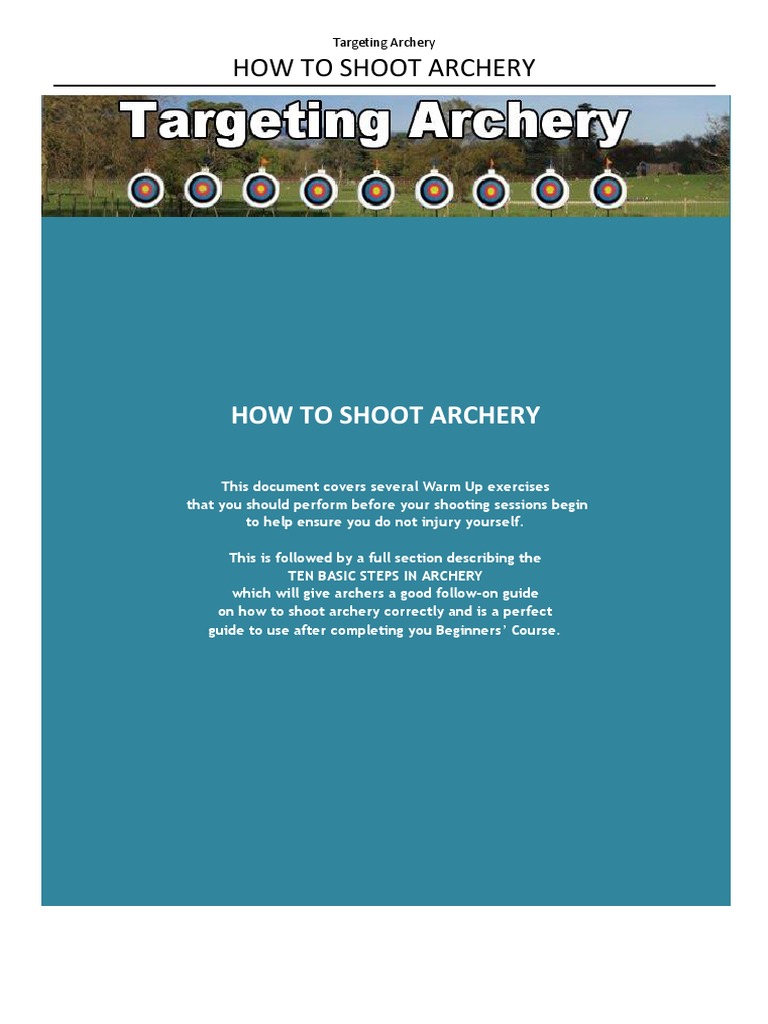 Targeting Archery

HOW TO SHOOT ARCHERY

Targeting Archery

HOW TO SHOOT ARCHERY

This document covers several Warm Up exercises that you should perform before your shooting sessions begin to help ensure you do not injury yourself.

This is followed by a full section describing the TEN BASIC STEPS IN ARCHERY which will give archers a good follow-on guide on how to shoot archery correctly and is a perfect guide to use after completing you Beginners' Course.